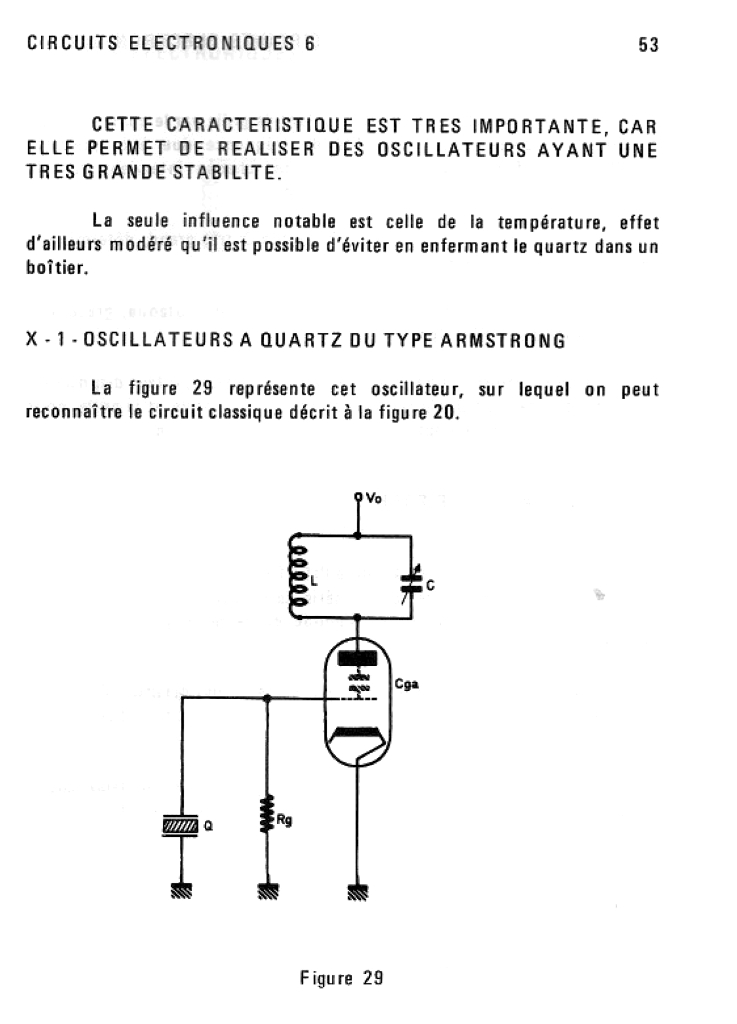 CIRCUITS ELECTRONIQUES 6

53

CETTE CARACTERISTIQUE EST TRES IMPORTANTE, CAR ELLE PERMET DE REALISER DES OSCILLATEURS AYANT UNE TRES GRANDE STABILITE.

La seule influence notable est celle de la température, effet d'ailleurs modéré qu'il est possible d'éviter en enfermant le quartz dans un boîtier.

X - 1 - OSCILLATEURS A QUARTZ DU TYPE ARMSTRONG

La figure 29 représente cet oscillateur, sur lequel on peut reconnaître le circuit classique décrit à la figure 20.

Vo

L

C

Cga

Q

Rg

Figure 29